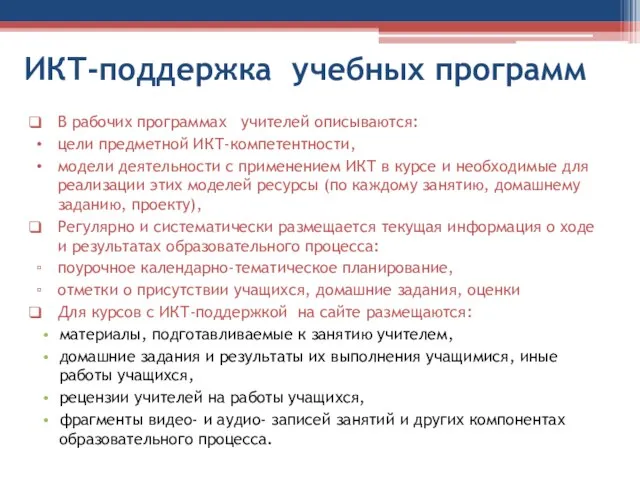 ИКТ-поддержка учебных программ

❑ В рабочих программах учителей описываются:
• цели предметной ИКТ-компетентности,
• модели деятельности с применением ИКТ в курсе и необходимые для реализации этих моделей ресурсы (по каждому занятию, домашнему заданию, проекту),
❑ Регулярно и систематически размещается текущая информация о ходе и результатах образовательного процесса:
▫ поурочное календарно-тематическое планирование,
▫ отметки о присутствии учащихся, домашние задания, оценки
❑ Для курсов с ИКТ-поддержкой на сайте размещаются:
• материалы, подготавливаемые к занятию учителем,
• домашние задания и результаты их выполнения учащимися, иные работы учащихся,
• рецензии учителей на работы учащихся,
• фрагменты видео- и аудио- записей занятий и других компонентах образовательного процесса.